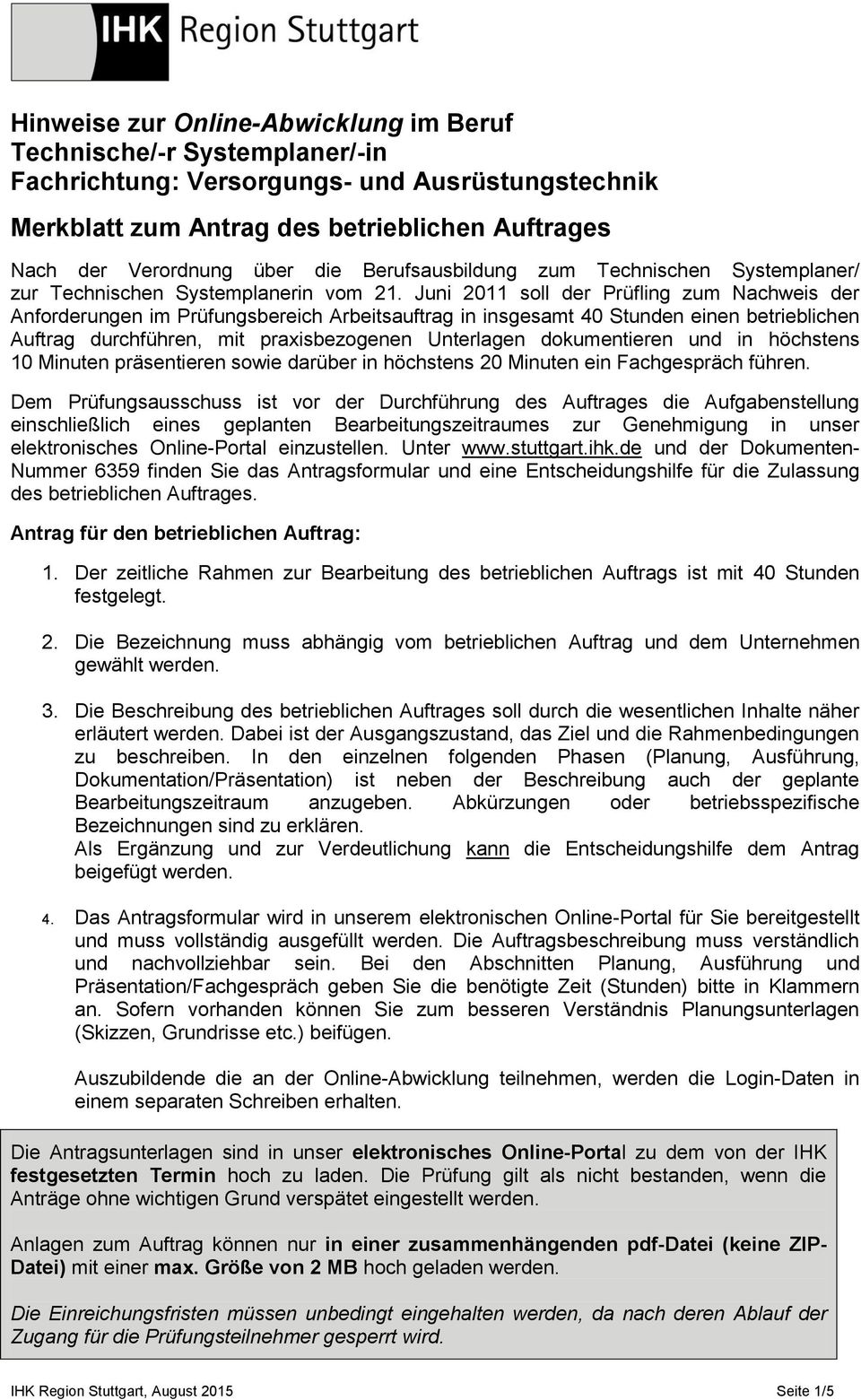 IHK Region Stuttgart

Hinweise zur Online-Abwicklung im Beruf
Technische/-r Systemplaner/-in
Fachrichtung: Versorgungs- und Ausrüstungstechnik

Merkblatt zum Antrag des betrieblichen Auftrages

Nach der Verordnung über die Berufsausbildung zum Technischen Systemplaner/ zur Technischen Systemplanerin vom 21. Juni 2011 soll der Prüfling zum Nachweis der Anforderungen im Prüfungsbereich Arbeitsauftrag in insgesamt 40 Stunden einen betrieblichen Auftrag durchführen, mit praxisbezogenen Unterlagen dokumentieren und in höchstens 10 Minuten präsentieren sowie darüber in höchstens 20 Minuten ein Fachgespräch führen.

Dem Prüfungsausschuss ist vor der Durchführung des Auftrages die Aufgabenstellung einschließlich eines geplanten Bearbeitungszeitraumes zur Genehmigung in unser elektronisches Online-Portal einzustellen. Unter www.stuttgart.ihk.de und der Dokumenten-Nummer 6359 finden Sie das Antragsformular und eine Entscheidungshilfe für die Zulassung des betrieblichen Auftrages.

Antrag für den betrieblichen Auftrag:

1. Der zeitliche Rahmen zur Bearbeitung des betrieblichen Auftrags ist mit 40 Stunden festgelegt.

2. Die Bezeichnung muss abhängig vom betrieblichen Auftrag und dem Unternehmen gewählt werden.

3. Die Beschreibung des betrieblichen Auftrages soll durch die wesentlichen Inhalte näher erläutert werden. Dabei ist der Ausgangszustand, das Ziel und die Rahmenbedingungen zu beschreiben. In den einzelnen folgenden Phasen (Planung, Ausführung, Dokumentation/Präsentation) ist neben der Beschreibung auch der geplante Bearbeitungszeitraum anzugeben. Abkürzungen oder betriebsspezifische Bezeichnungen sind zu erklären.
Als Ergänzung und zur Verdeutlichung kann die Entscheidungshilfe dem Antrag beigefügt werden.

4. Das Antragsformular wird in unserem elektronischen Online-Portal für Sie bereitgestellt und muss vollständig ausgefüllt werden. Die Auftragsbeschreibung muss verständlich und nachvollziehbar sein. Bei den Abschnitten Planung, Ausführung und Präsentation/Fachgespräch geben Sie die benötigte Zeit (Stunden) bitte in Klammern an. Sofern vorhanden können Sie zum besseren Verständnis Planungsunterlagen (Skizzen, Grundrisse etc.) beifügen.

Auszubildende die an der Online-Abwicklung teilnehmen, werden die Login-Daten in einem separaten Schreiben erhalten.

Die Antragsunterlagen sind in unser elektronisches Online-Portal zu dem von der IHK festgesetzten Termin hoch zu laden. Die Prüfung gilt als nicht bestanden, wenn die Anträge ohne wichtigen Grund verspätet eingestellt werden.

Anlagen zum Auftrag können nur in einer zusammenhängenden pdf-Datei (keine ZIP-Datei) mit einer max. Größe von 2 MB hoch geladen werden.

Die Einreichungsfristen müssen unbedingt eingehalten werden, da nach deren Ablauf der Zugang für die Prüfungsteilnehmer gesperrt wird.

IHK Region Stuttgart, August 2015 Seite 1/5